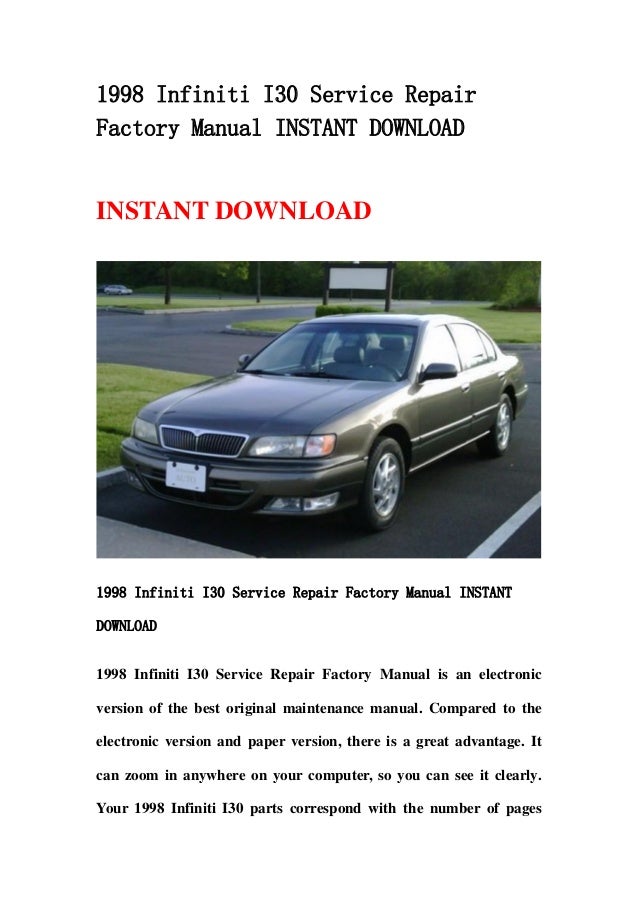 1998 Infiniti I30 Service Repair Factory Manual INSTANT DOWNLOAD

INSTANT DOWNLOAD

1998 Infiniti I30 Service Repair Factory Manual INSTANT DOWNLOAD

1998 Infiniti I30 Service Repair Factory Manual is an electronic version of the best original maintenance manual. Compared to the electronic version and paper version, there is a great advantage. It can zoom in anywhere on your computer, so you can see it clearly. Your 1998 Infiniti I30 parts correspond with the number of pages